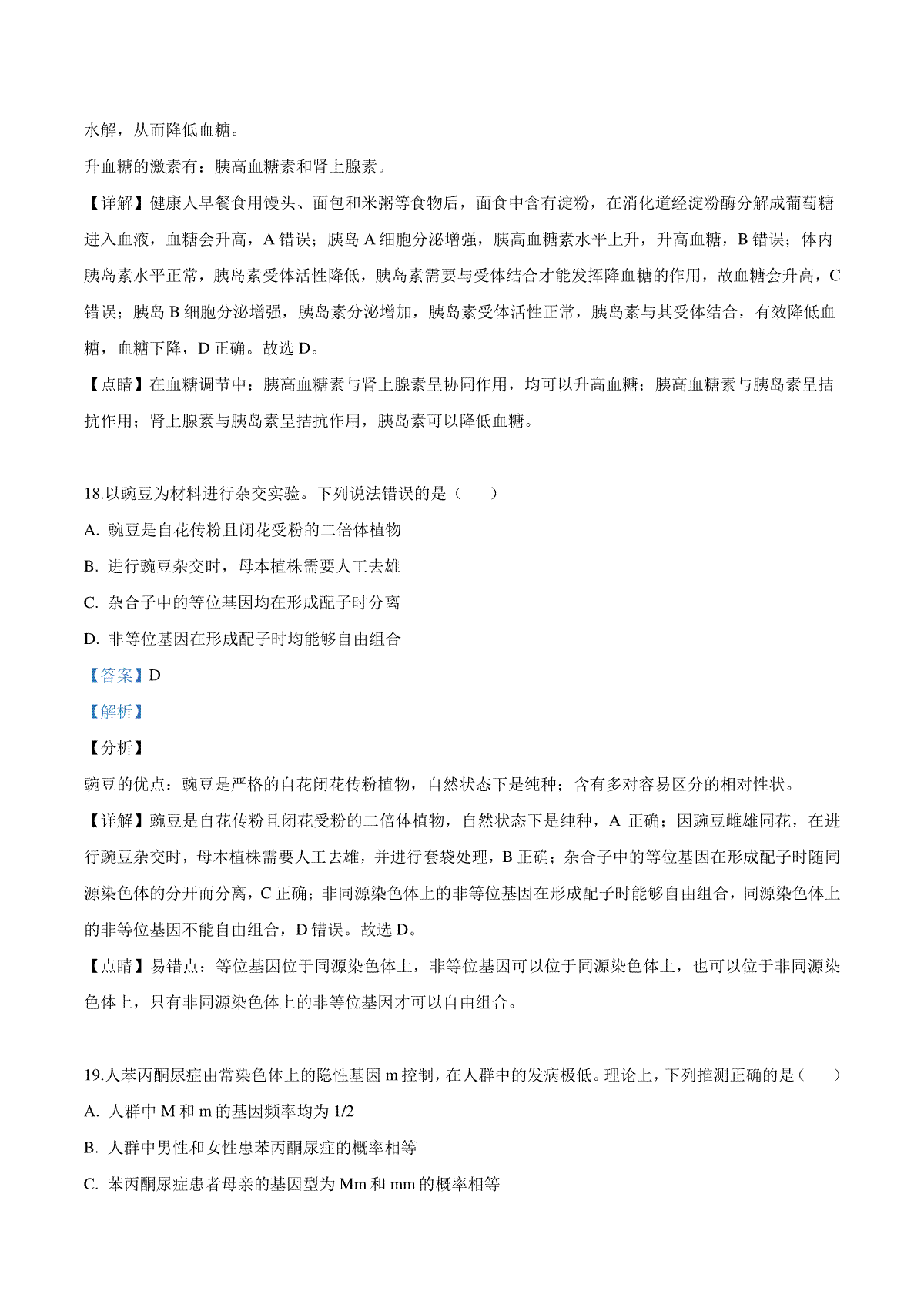 水解，从而降低血糖。

升血糖的激素有：胰高血糖素和肾上腺素。

【详解】健康人早餐食用馒头、面包和米粥等食物后，面食中含有淀粉，在消化道经淀粉酶分解成葡萄糖进入血液，血糖会升高，A 错误；胰岛 A 细胞分泌增强，胰高血糖素水平上升，升高血糖，B 错误；体内胰岛素水平正常，胰岛素受体活性降低，胰岛素需要与受体结合才能发挥降血糖的作用，故血糖会升高，C 错误；胰岛 B 细胞分泌增强，胰岛素分泌增加，胰岛素受体活性正常，胰岛素与其受体结合，有效降低血糖，血糖下降，D 正确。故选 D。

【点睛】在血糖调节中：胰高血糖素与肾上腺素呈协同作用，均可以升高血糖；胰高血糖素与胰岛素呈拮抗作用；肾上腺素与胰岛素呈拮抗作用，胰岛素可以降低血糖。

18.以豌豆为材料进行杂交实验。下列说法错误的是（　　）

A. 豌豆是自花传粉且闭花受粉的二倍体植物

B. 进行豌豆杂交时，母本植株需要人工去雄

C. 杂合子中的等位基因均在形成配子时分离

D. 非等位基因在形成配子时均能够自由组合

【答案】D

【解析】

【分析】

豌豆的优点：豌豆是严格的自花闭花传粉植物，自然状态下是纯种；含有多对容易区分的相对性状。

【详解】豌豆是自花传粉且闭花受粉的二倍体植物，自然状态下是纯种，A 正确；因豌豆雌雄同花，在进行豌豆杂交时，母本植株需要人工去雄，并进行套袋处理，B 正确；杂合子中的等位基因在形成配子时随同源染色体的分开而分离，C 正确；非同源染色体上的非等位基因在形成配子时能够自由组合，同源染色体上的非等位基因不能自由组合，D 错误。故选 D。

【点睛】易错点：等位基因位于同源染色体上，非等位基因可以位于同源染色体上，也可以位于非同源染色体上，只有非同源染色体上的非等位基因才可以自由组合。

19.人苯丙酮尿症由常染色体上的隐性基因 m 控制，在人群中的发病极低。理论上，下列推测正确的是（　　）

A. 人群中 M 和 m 的基因频率均为 1/2

B. 人群中男性和女性患苯丙酮尿症的概率相等

C. 苯丙酮尿症患者母亲的基因型为 Mm 和 mm 的概率相等